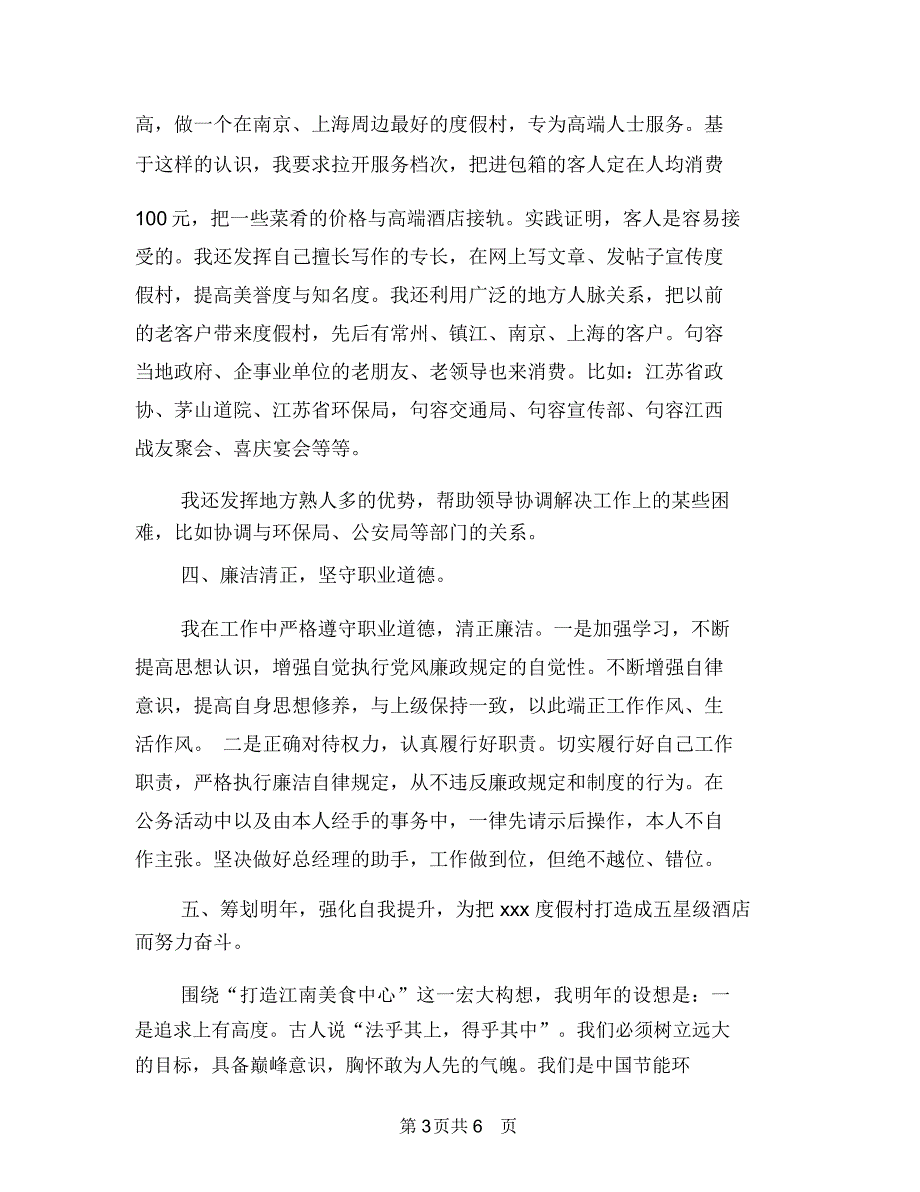 高，做一个在南京、上海周边最好的度假村，专为高端人士服务。基于这样的认识，我要求拉开服务档次，把进包箱的客人定在人均消费100元，把一些菜肴的价格与高端酒店接轨。实践证明，客人是容易接受的。我还发挥自己擅长写作的专长，在网上写文章、发帖子宣传度假村，提高美誉度与知名度。我还利用广泛的地方人脉关系，把以前的老客户带来度假村，先后有常州、镇江、南京、上海的客户。句容当地政府、企事业单位的老朋友、老领导也来消费。比如：江苏省政协、茅山道院、江苏省环保局，句容交通局、句容宣传部、句容江西战友聚会、喜庆宴会等等。

我还发挥地方熟人多的优势，帮助领导协调解决工作上的某些困难，比如协调与环保局、公安局等部门的关系。

四、廉洁清正，坚守职业道德。

我在工作中严格遵守职业道德，清正廉洁。一是加强学习，不断提高思想认识，增强自觉执行党风廉政规定的自觉性。不断增强自律意识，提高自身思想修养，与上级保持一致，以此端正工作作风、生活作风。 二是正确对待权力，认真履行好职责。切实履行好自己工作职责，严格执行廉洁自律规定，从不违反廉政规定和制度的行为。在公务活动中以及由本人经手的事务中，一律先请示后操作，本人不自作主张。坚决做好总经理的助手，工作做到位，但绝不越位、错位。

五、筹划明年，强化自我提升，为把xxx度假村打造成五星级酒店而努力奋斗。

围绕“打造江南美食中心”这一宏大构想，我明年的设想是：一是追求上有高度。古人说“法乎其上，得乎其中”。我们必须树立远大的目标，具备巅峰意识，胸怀敢为人先的气魄。我们是中国节能环

第3页共6 页